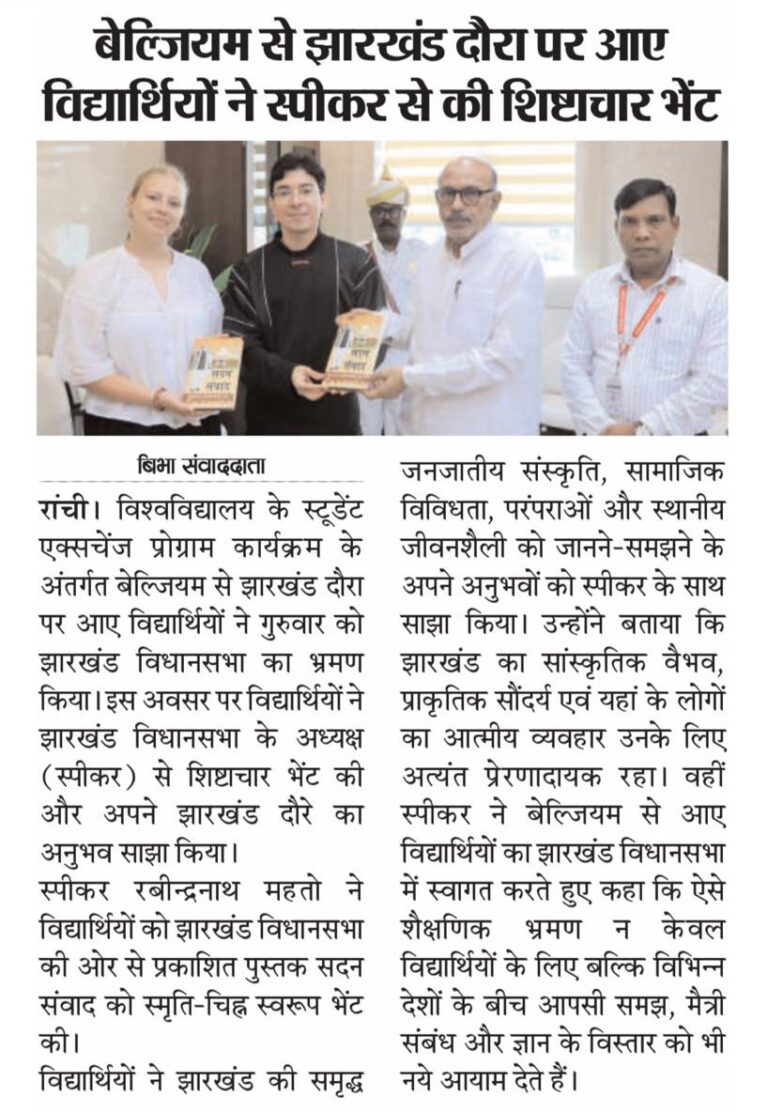 बेल्जियम से झारखंड दौरा पर आए विद्यार्थियों ने स्पीकर से की शिष्टाचार भेंट

सदन संवाद

सदन संवाद

बिभा संवाददाता

रांची। विश्वविद्यालय के स्टूडेंट एक्सचेंज प्रोग्राम कार्यक्रम के अंतर्गत बेल्जियम से झारखंड दौरा पर आए विद्यार्थियों ने गुरुवार को झारखंड विधानसभा का भ्रमण किया। इस अवसर पर विद्यार्थियों ने झारखंड विधानसभा के अध्यक्ष (स्पीकर) से शिष्टाचार भेंट की और अपने झारखंड दौरे का अनुभव साझा किया।

स्पीकर रबीन्द्रनाथ महतो ने विद्यार्थियों को झारखंड विधानसभा की ओर से प्रकाशित पुस्तक सदन संवाद को स्मृति-चिह्न स्वरूप भेंट की।

विद्यार्थियों ने झारखंड की समृद्ध जनजातीय संस्कृति, सामाजिक विविधता, परंपराओं और स्थानीय जीवनशैली को जानने-समझने के अपने अनुभवों को स्पीकर के साथ साझा किया। उन्होंने बताया कि झारखंड का सांस्कृतिक वैभव, प्राकृतिक सौंदर्य एवं यहां के लोगों का आत्मीय व्यवहार उनके लिए अत्यंत प्रेरणादायक रहा। वहीं स्पीकर ने बेल्जियम से आए विद्यार्थियों का झारखंड विधानसभा में स्वागत करते हुए कहा कि ऐसे शैक्षणिक भ्रमण न केवल विद्यार्थियों के लिए बल्कि विभिन्न देशों के बीच आपसी समझ, मैत्री संबंध और ज्ञान के विस्तार को भी नये आयाम देते हैं।